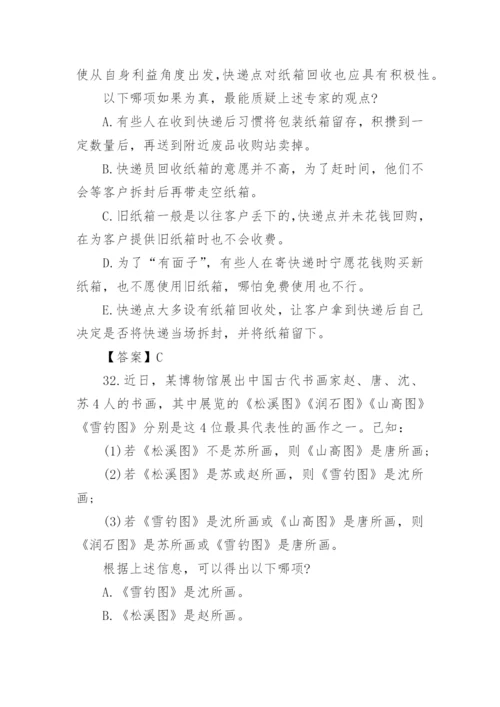 使从自身利益角度出发,快递点对纸箱回收也应具有积极性。

以下哪项如果为真，最能质疑上述专家的观点?

A.有些人在收到快递后习惯将包装纸箱留存，积攒到一定数量后，再送到附近废品收购站卖掉。

B.快递员回收纸箱的意愿并不高，为了赶时间，他们不会等客户拆封后再带走空纸箱。

C.旧纸箱一般是以往客户丢下的,快递点并未花钱回购，在为客户提供旧纸箱时也不会收费。

D.为了“有面子”，有些人在寄快递时宁愿花钱购买新纸箱，也不愿使用旧纸箱，哪怕免费使用也不行。

E.快递点大多设有纸箱回收处，让客户拿到快递后自己决定是否将快递当场拆封，并将纸箱留下。

【答案】C

32.近日，某博物馆展出中国古代书画家赵、唐、沈、苏4人的书画，其中展览的《松溪图》《润石图》《山高图》《雪钓图》分别是这4位最具代表性的画作之一。已知:

(1)若《松溪图》不是苏所画，则《山高图》是唐所画;

(2)若《松溪图》是苏或赵所画，则《雪钓图》是沈所画;

(3)若《雪钓图》是沈所画或《山高图》是唐所画，则《润石图》是苏所画或《雪钓图》是唐所画。

根据上述信息，可以得出以下哪项?

A.《雪钓图》是沈所画。

B.《松溪图》是赵所画。